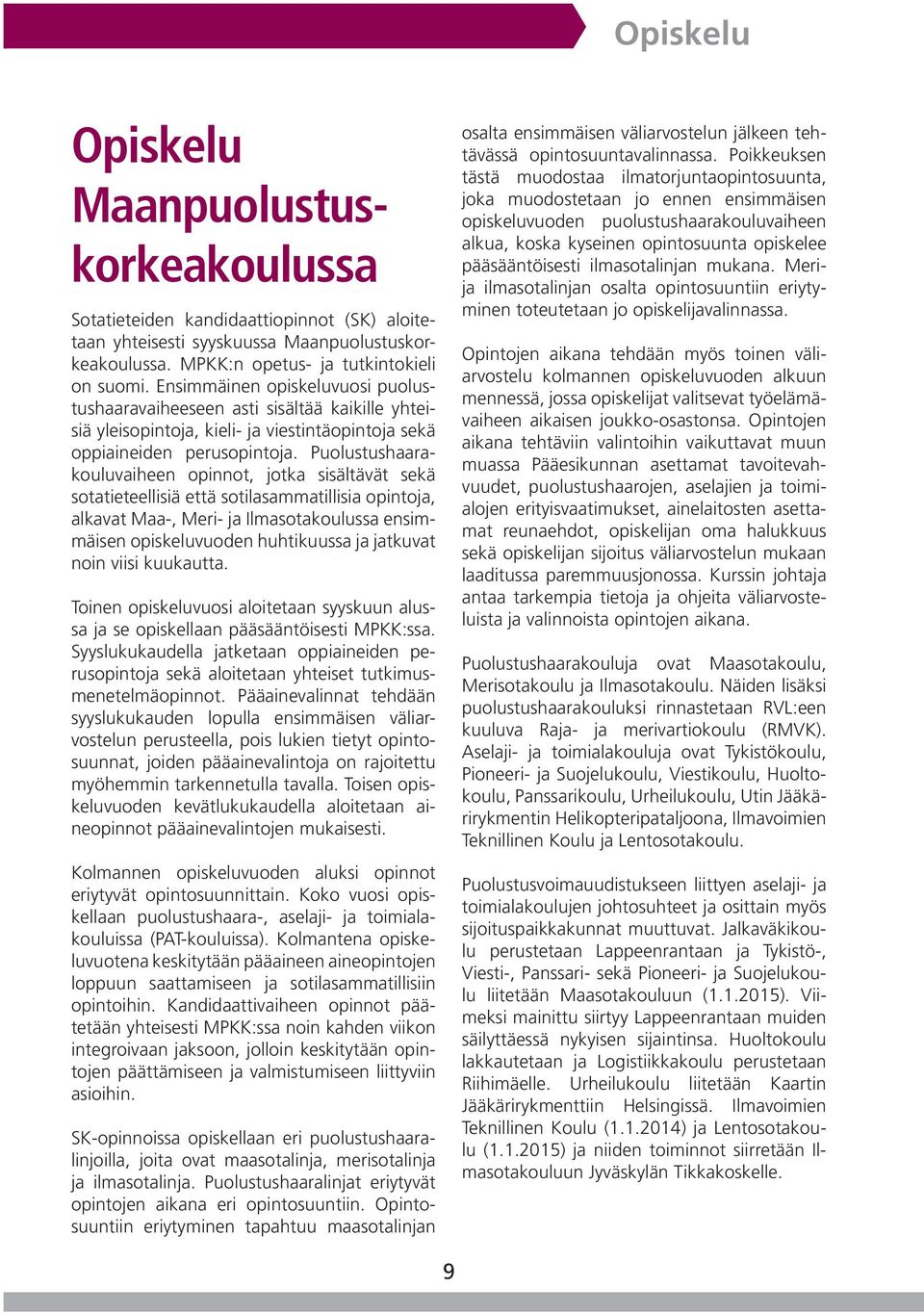 Opiskelu

Opiskelu Maanpuolustuskorkeakoulussa

Sotatieteiden kandidaattiopinnot (SK) aloitetaan yhteisesti syyskuussa Maanpuolustuskorkeakoulussa. MPKK:n opetus- ja tutkintokieli on suomi. Ensimmäinen opiskeluvuosi puolustushaaravaiheeseen asti sisältää kaikille yhteisiä yleisopintoja, kieli- ja viestintäopintoja sekä oppiaineiden perusopintoja. Puolustushaarakouluvaiheen opinnot, jotka sisältävät sekä sotatieteellisiä että sotilasammatillisia opintoja, alkavat Maa-, Meri- ja Ilmasotakoulussa ensimmäisen opiskeluvuoden huhtikuussa ja jatkuvat noin viisi kuukautta.

Toinen opiskeluvuosi aloitetaan syyskuun alussa ja se opiskellaan pääsääntöisesti MPKK:ssa. Syyslukukaudella jatketaan oppiaineiden perusopintoja sekä aloitetaan yhteiset tutkimusmenetelmäopinnot. Pääainevalinnat tehdään syyslukukauden lopulla ensimmäisen väliarvostelun perusteella, pois lukien tietyt opintosuunnat, joiden pääainevalintoja on rajoitettu myöhemmin tarkennetulla tavalla. Toisen opiskeluvuoden kevätlukukaudella aloitetaan aineopinnot pääainevalintojen mukaisesti.

Kolmannen opiskeluvuoden aluksi opinnot eriytyvät opintosuunnittain. Koko vuosi opiskellaan puolustushaara-, aselaji- ja toimialakouluissa (PAT-kouluissa). Kolmantena opiskeluvuotena keskitytään pääaineen aineopintojen loppuun saattamiseen ja sotilasammatillisiin opintoihin. Kandidaattivaiheen opinnot päätetään yhteisesti MPKK:ssa noin kahden viikon integroivaan jaksoon, jolloin keskitytään opintojen päättämiseen ja valmistumiseen liittyviin asioihin.

SK-opinnoissa opiskellaan eri puolustushaaralinjoilla, joita ovat maasotalinja, merisotalinja ja ilmasotalinja. Puolustushaaralinjat eriytyvät opintojen aikana eri opintosuuntiin. Opintosuuntiin eriytyminen tapahtuu maasotalinjan osalta ensimmäisen väliarvostelun jälkeen tehtävässä opintosuuntavalinnassa. Poikkeuksen tästä muodostaa ilmatorjuntaopintosuunta, joka muodostetaan jo ennen ensimmäisen opiskeluvuoden puolustushaarakouluvaiheen alkua, koska kyseinen opintosuunta opiskelee pääsääntöisesti ilmasotalinjan mukana. Meri- ja ilmasotalinjan osalta opintosuuntiin eriytyminen toteutetaan jo opiskelijavalinnassa.

Opintojen aikana tehdään myös toinen väliarvostelu kolmannen opiskeluvuoden alkuun mennessä, jossa opiskelijat valitsevat työelämävaiheen aikaisen joukko-osastonsa. Opintojen aikana tehtäviin valintoihin vaikuttavat muun muassa Pääesikunnan asettamat tavoitevahvuudet, puolustushaarojen, aselajien ja toimialojen erityisvaatimukset, ainelaitosten asettamat reunaehdot, opiskelijan oma halukkuus sekä opiskelijan sijoitus väliarvostelun mukaan laaditussa paremmuusjonossa. Kurssin johtaja antaa tarkempia tietoja ja ohjeita väliarvosteluista ja valinnoista opintojen aikana.

Puolustushaarakouluja ovat Maasotakoulu, Merisotakoulu ja Ilmasotakoulu. Näiden lisäksi puolustushaarakouluksi rinnastetaan RVL:een kuuluva Raja- ja merivartiokoulu (RMVK). Aselaji- ja toimialakouluja ovat Tykistökoulu, Pioneeri- ja Suojelukoulu, Viestikoulu, Huoltokoulu, Panssarikoulu, Urheilukoulu, Utin Jääkärirykmentin Helikopteripataljoona, Ilmavoimien Teknillinen Koulu ja Lentosotakoulu.

Puolustusvoimauudistukseen liittyen aselaji- ja toimialakoulujen johtosuhteet ja osittain myös sijoituspaikkakunnat muuttuvat. Jalkaväkikoulu perustetaan Lappeenrantaan ja Tykistö-, Viesti-, Panssari- sekä Pioneeri- ja Suojelukoulu liitetään Maasotakouluun (1.1.2015). Viimeksi mainittu siirtyy Lappeenrantaan muiden säilyttäessä nykyisen sijaintinsa. Huoltokoulu lakkautetaan ja Logistiikkakoulu perustetaan Riihimäelle. Urheilukoulu liitetään Kaartin Jääkärirykmenttiin Helsingissä. Ilmavoimien Teknillinen Koulu (1.1.2014) ja Lentosotakoulu (1.1.2015) ja niiden toiminnot siirretään Ilmasotakouluun Jyväskylän Tikkakoskelle.

9